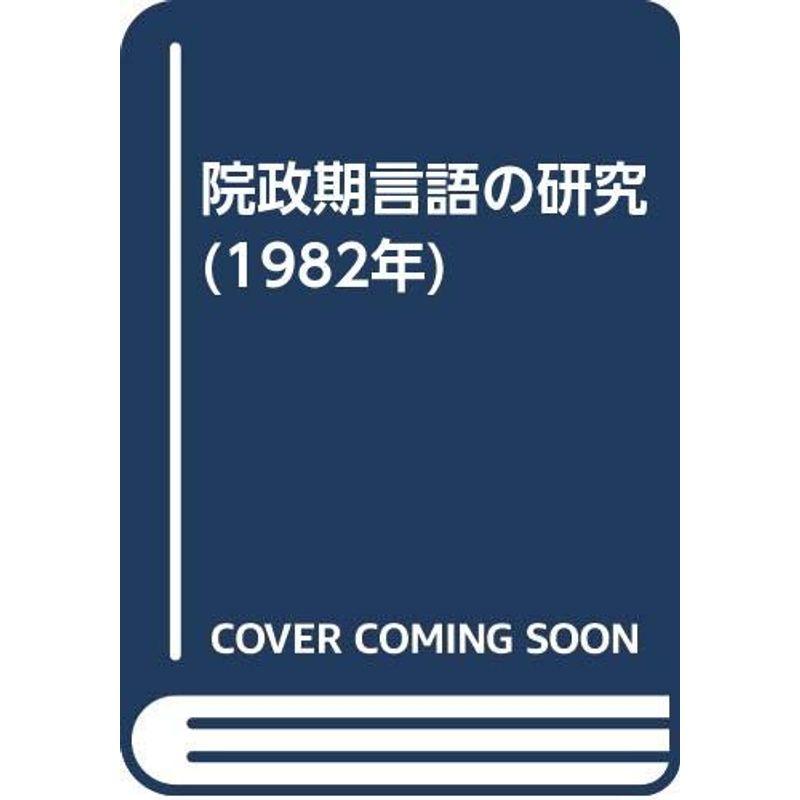 院政期言語の研究
(1982年)

COVER COMING SOON